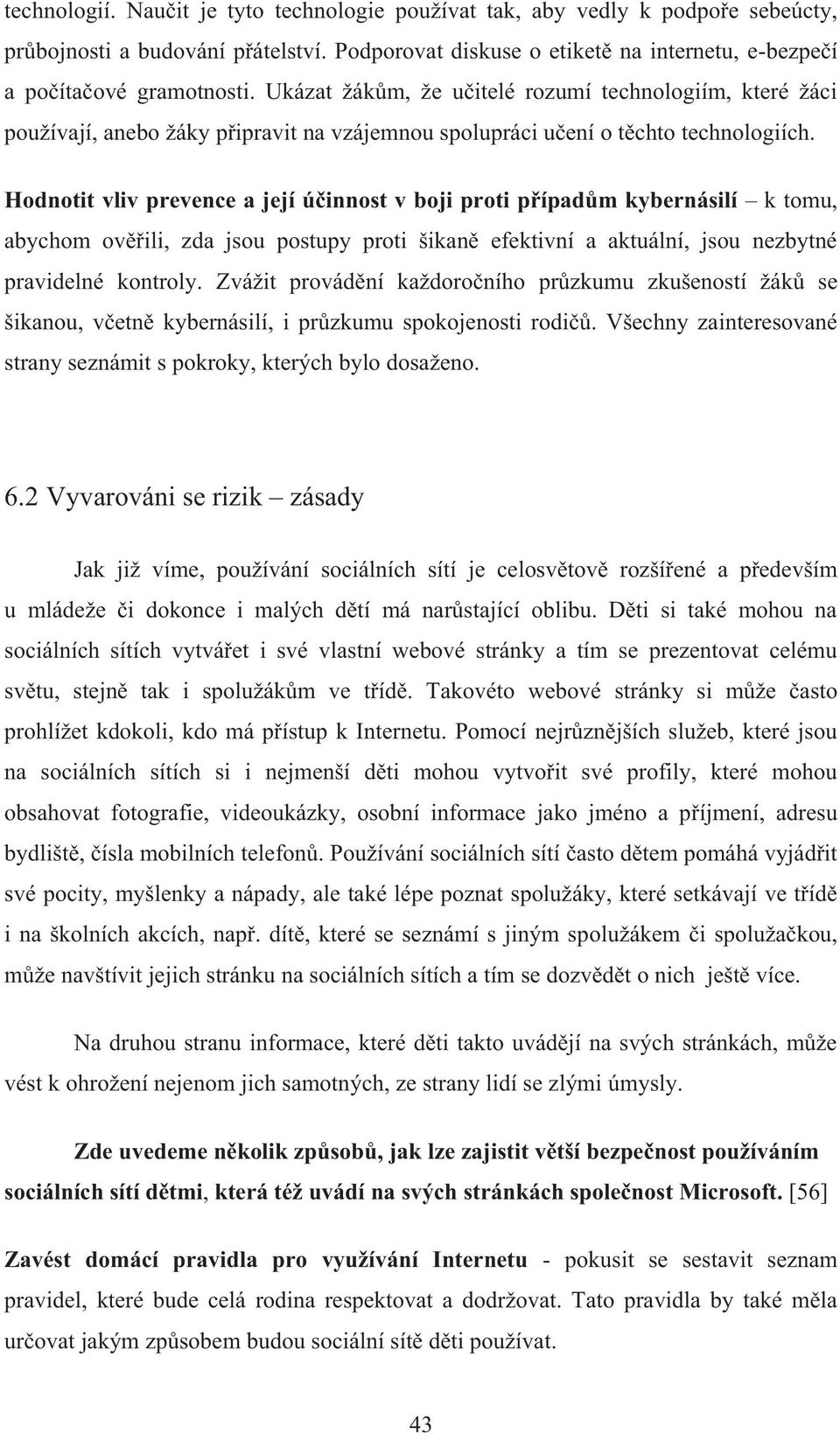 technologií. Naučit je tyto technologie používat tak, aby vedly k podpoře sebeúcty, průbojnosti a budování přátelství. Podporovat diskuse o etiketě na internetu, e-bezpečí a počítačové gramotnosti. Ukázat žákům, že učitelé rozumí technologiím, které žáci používají, anebo žáky připravit na vzájemnou spolupráci učení o těchto technologiích.

Hodnotit vliv prevence a její účinnost v boji proti případům kybernásilí – k tomu, abychom ověřili, zda jsou postupy proti šikaně efektivní a aktuální, jsou nezbytné pravidelné kontroly. Zvážit provádění každoročního průzkumu zkušeností žáků se šikanou, včetně kybernásilí, i průzkumu spokojenosti rodičů. Všechny zainteresované strany seznámit s pokroky, kterých bylo dosaženo.

6.2 Vyvarováni se rizik – zásady

Jak již víme, používání sociálních sítí je celosvětově rozšířené a především u mládeže či dokonce i malých dětí má narůstající oblibu. Děti si také mohou na sociálních sítích vytvářet i své vlastní webové stránky a tím se prezentovat celému světu, stejně tak i spolužákům ve třídě. Takovéto webové stránky si může často prohlížet kdokoli, kdo má přístup k Internetu. Pomocí nejrůznějších služeb, které jsou na sociálních sítích si i nejmenší děti mohou vytvořit své profily, které mohou obsahovat fotografie, videoukázky, osobní informace jako jméno a příjmení, adresu bydliště, čísla mobilních telefonů. Používání sociálních sítí často dětem pomáhá vyjádřit své pocity, myšlenky a nápady, ale také lépe poznat spolužáky, které setkávají ve třídě i na školních akcích, např. dítě, které se seznámí s jiným spolužákem či spolužačkou, může navštívit jejich stránku na sociálních sítích a tím se dozvědět o nich ještě více.

Na druhou stranu informace, které děti takto uvádějí na svých stránkách, může vést k ohrožení nejenom jich samotných, ze strany lidí se zlými úmysly.

Zde uvedeme několik způsobů, jak lze zajistit větší bezpečnost používáním sociálních sítí dětmi, která též uvádí na svých stránkách společnost Microsoft. [56]

Zavést domácí pravidla pro využívání Internetu - pokusit se sestavit seznam pravidel, které bude celá rodina respektovat a dodržovat. Tato pravidla by také měla určovat jakým způsobem budou sociální sítě děti používat.

43